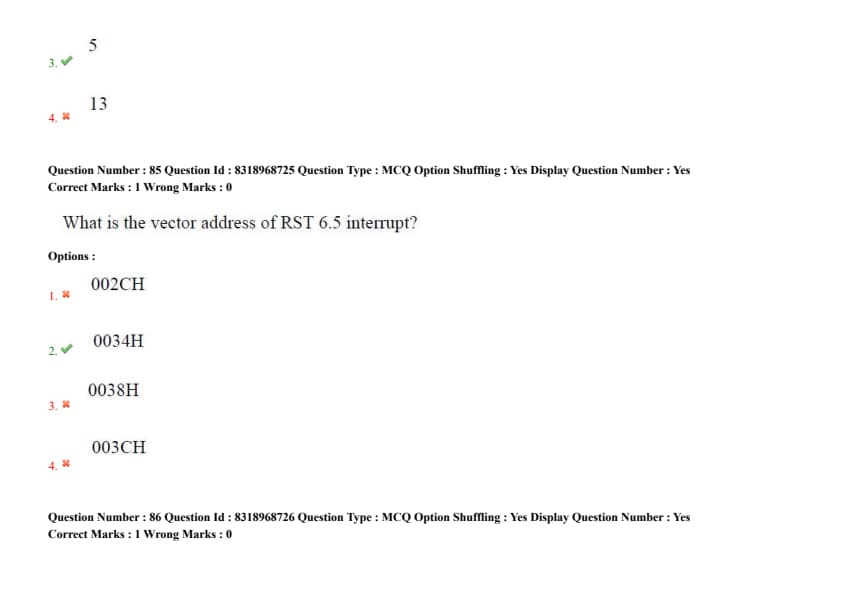 3. ✔ 5

4. ✖ 13

Question Number : 85 Question Id : 8318968725 Question Type : MCQ Option Shuffling : Yes Display Question Number : Yes
Correct Marks : 1 Wrong Marks : 0

What is the vector address of RST 6.5 interrupt?

Options :

1. ✖ 002CH

2. ✔ 0034H

3. ✖ 0038H

4. ✖ 003CH

Question Number : 86 Question Id : 8318968726 Question Type : MCQ Option Shuffling : Yes Display Question Number : Yes
Correct Marks : 1 Wrong Marks : 0